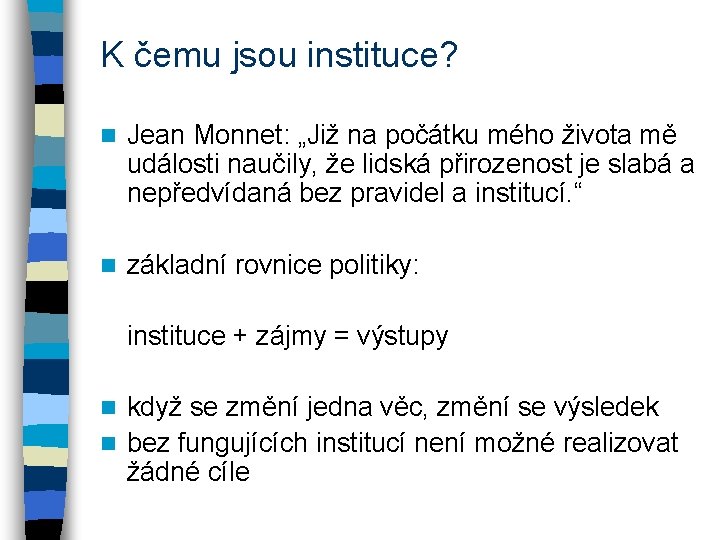 K čemu jsou instituce?

Jean Monnet: „Již na počátku mého života mě události naučily, že lidská přirozenost je slabá a nepředvídaná bez pravidel a institucí.“

základní rovnice politiky:

instituce + zájmy = výstupy

když se změní jedna věc, změní se výsledek

bez fungujících institucí není možné realizovat žádné cíle